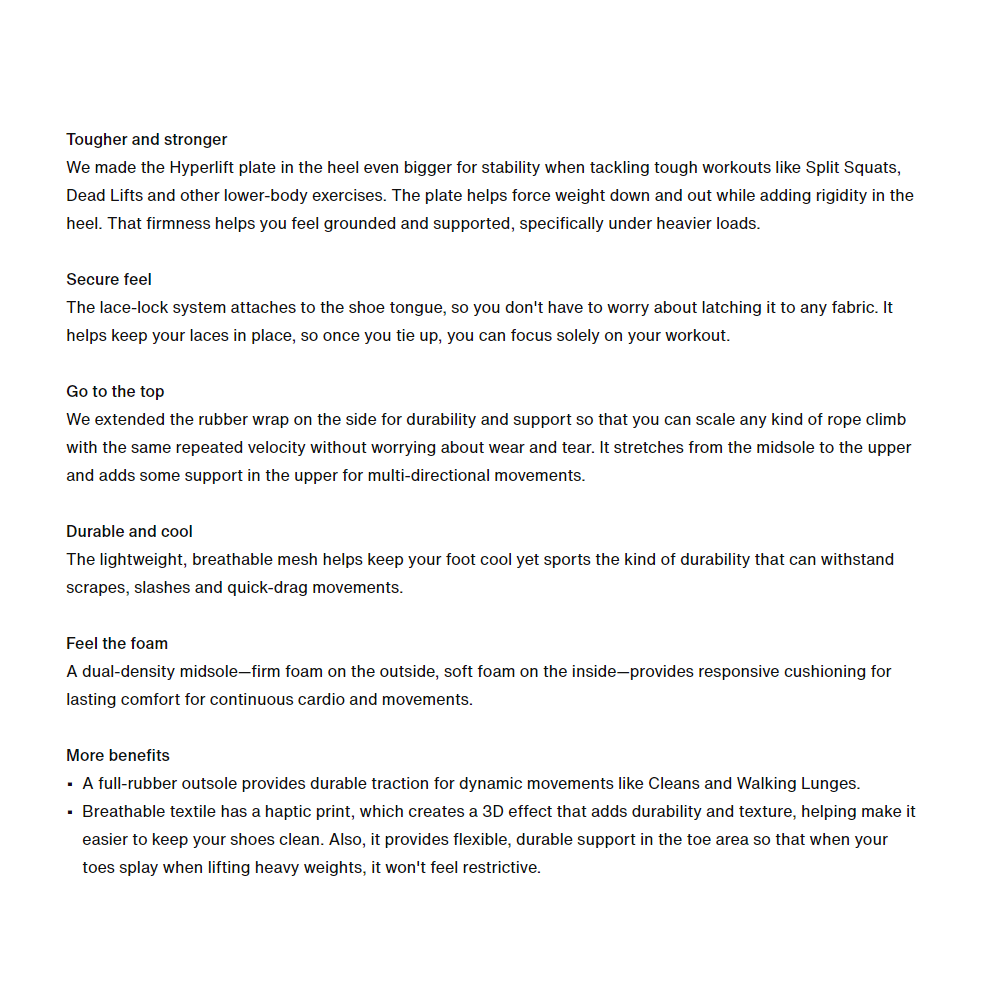 Tougher and stronger
We made the Hyperlift plate in the heel even bigger for stability when tackling tough workouts like Split Squats, Dead Lifts and other lower-body exercises. The plate helps force weight down and out while adding rigidity in the heel. That firmness helps you feel grounded and supported, specifically under heavier loads.

Secure feel
The lace-lock system attaches to the shoe tongue, so you don't have to worry about latching it to any fabric. It helps keep your laces in place, so once you tie up, you can focus solely on your workout.

Go to the top
We extended the rubber wrap on the side for durability and support so that you can scale any kind of rope climb with the same repeated velocity without worrying about wear and tear. It stretches from the midsole to the upper and adds some support in the upper for multi-directional movements.

Durable and cool
The lightweight, breathable mesh helps keep your foot cool yet sports the kind of durability that can withstand scrapes, slashes and quick-drag movements.

Feel the foam
A dual-density midsole—firm foam on the outside, soft foam on the inside—provides responsive cushioning for lasting comfort for continuous cardio and movements.

More benefits
▪ A full-rubber outsole provides durable traction for dynamic movements like Cleans and Walking Lunges.
▪ Breathable textile has a haptic print, which creates a 3D effect that adds durability and texture, helping make it easier to keep your shoes clean. Also, it provides flexible, durable support in the toe area so that when your toes splay when lifting heavy weights, it won't feel restrictive.